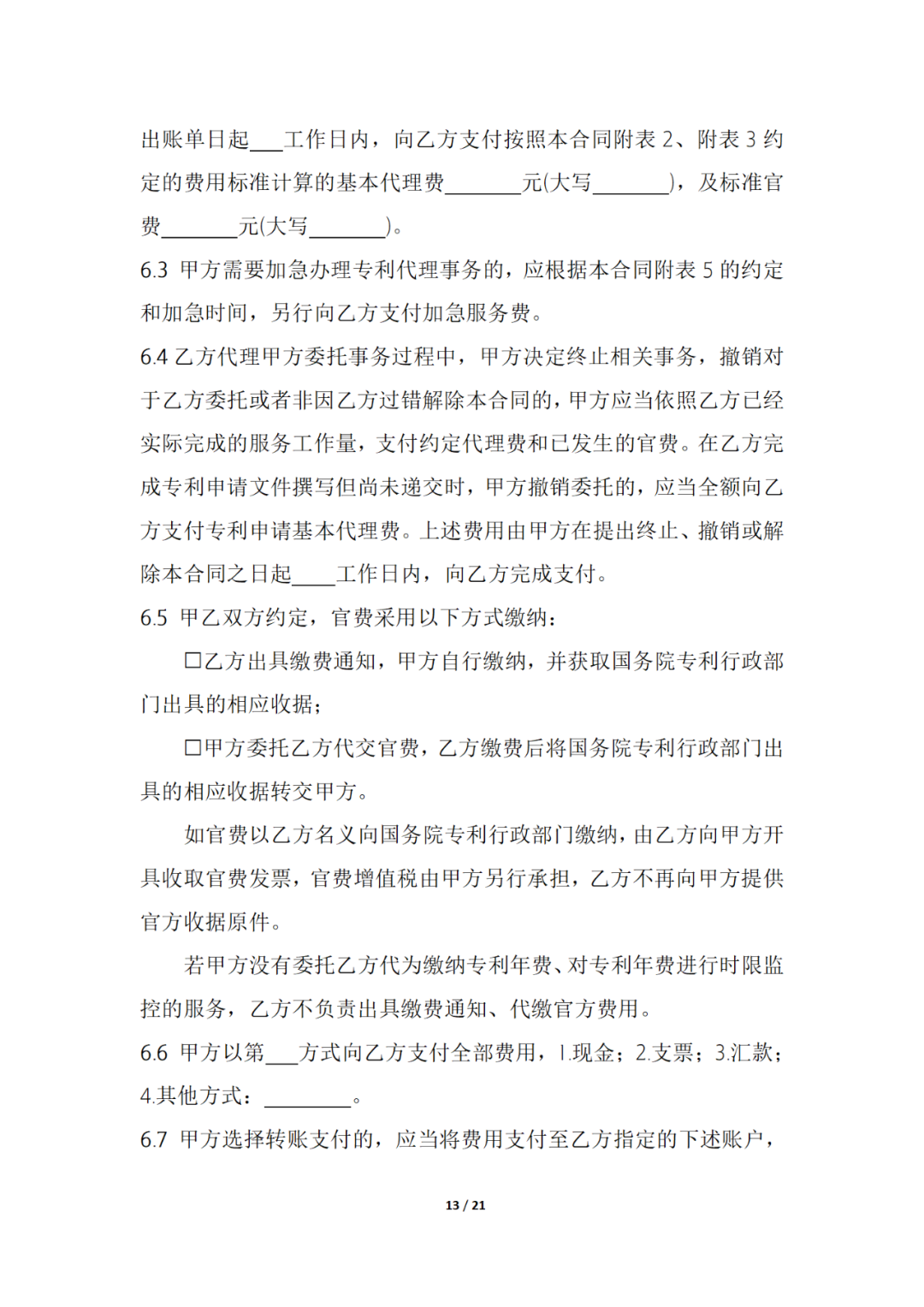 出账单日起___工作日内，向乙方支付按照本合同附表 2、附表 3 约定的费用标准计算的基本代理费_______元(大写_______)，及标准官费_______元(大写_______)。

6.3 甲方需要加急办理专利代理事务的，应根据本合同附表 5 的约定和加急时间，另行向乙方支付加急服务费。

6.4 乙方代理甲方委托事务过程中，甲方决定终止相关事务，撤销对于乙方委托或者非因乙方过错解除本合同的，甲方应当依照乙方已经实际完成的服务工作量，支付约定代理费和已发生的官费。在乙方完成专利申请文件撰写但尚未递交时，甲方撤销委托的，应当全额向乙方支付专利申请基本代理费。上述费用由甲方在提出终止、撤销或解除本合同之日起____工作日内，向乙方完成支付。

6.5 甲乙双方约定，官费采用以下方式缴纳：

□乙方出具缴费通知，甲方自行缴纳，并获取国务院专利行政部门出具的相应收据；

□甲方委托乙方代交官费，乙方缴费后将国务院专利行政部门出具的相应收据转交甲方。

如官费以乙方名义向国务院专利行政部门缴纳，由乙方向甲方开具收取官费发票，官费增值税由甲方另行承担，乙方不再向甲方提供官方收据原件。

若甲方没有委托乙方代为缴纳专利年费、对专利年费进行时限监控的服务，乙方不负责出具缴费通知、代缴官方费用。

6.6 甲方以第___方式向乙方支付全部费用，1.现金；2.支票；3.汇款；4.其他方式：________。

6.7 甲方选择转账支付的，应当将费用支付至乙方指定的下述账户，

13 / 21